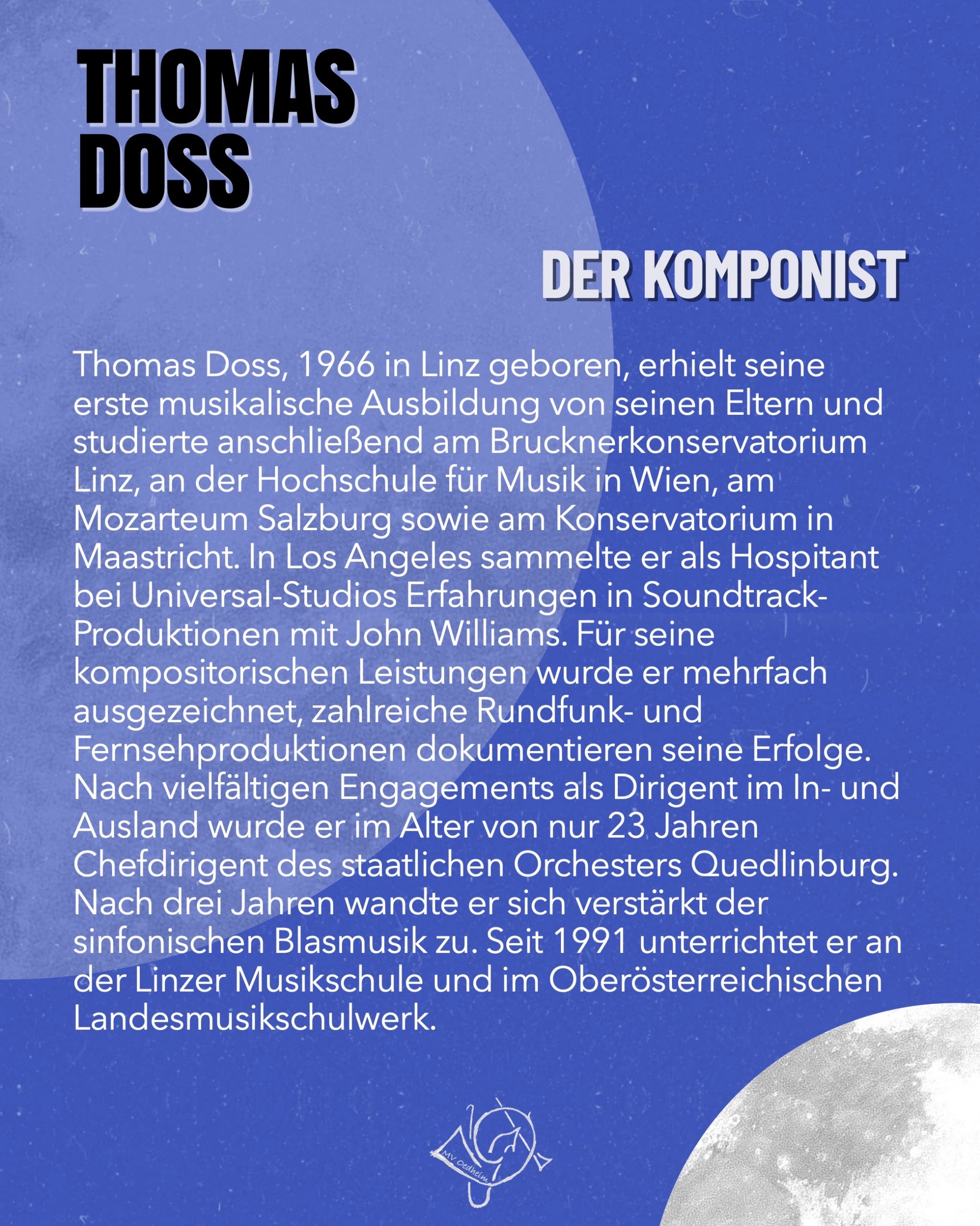 THOMAS DOSS

DER KOMPONIST

Thomas Doss, 1966 in Linz geboren, erhielt seine erste musikalische Ausbildung von seinen Eltern und studierte anschließend am Brucknerkonservatorium Linz, an der Hochschule für Musik in Wien, am Mozarteum Salzburg sowie am Konservatorium in Maastricht. In Los Angeles sammelte er als Hospitant bei Universal-Studios Erfahrungen in Soundtrack-Produktionen mit John Williams. Für seine kompositorischen Leistungen wurde er mehrfach ausgezeichnet, zahlreiche Rundfunk- und Fernsehproduktionen dokumentieren seine Erfolge. Nach vielfältigen Engagements als Dirigent im In- und Ausland wurde er im Alter von nur 23 Jahren Chefdirigent des staatlichen Orchesters Quedlinburg. Nach drei Jahren wandte er sich verstärkt der sinfonischen Blasmusik zu. Seit 1991 unterrichtet er an der Linzer Musikschule und im Oberösterreichischen Landesmusikschulwerk.

MV Oedheim